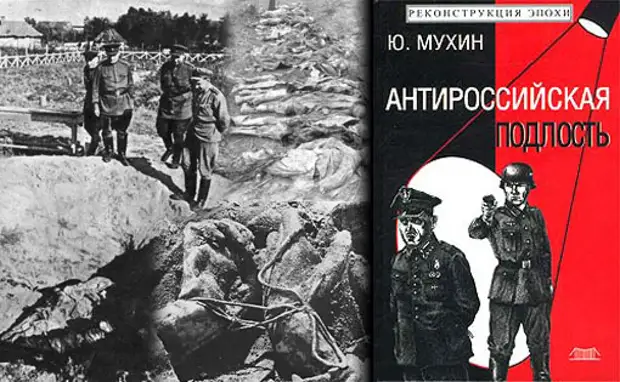 РЕКОНСТРУКЦИЯ ЭПОХИ

Ю. МУХИН

АНТИРОССИЙСКАЯ ПОДЛОСТЬ